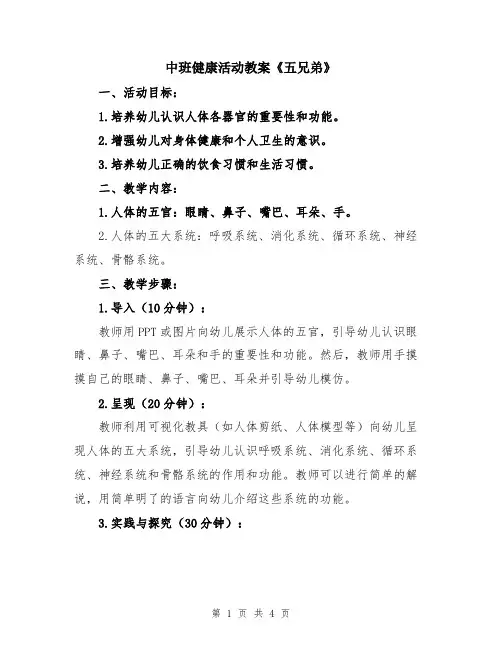 中班健康活动教案《五兄弟》

一、活动目标：

1.培养幼儿认识人体各器官的重要性和功能。

2.增强幼儿对身体健康和个人卫生的意识。

3.培养幼儿正确的饮食习惯和生活习惯。

二、教学内容：

1.人体的五官：眼睛、鼻子、嘴巴、耳朵、手。

2.人体的五大系统：呼吸系统、消化系统、循环系统、神经系统、骨骼系统。

三、教学步骤：

1.导入（10分钟）：

教师用PPT或图片向幼儿展示人体的五官，引导幼儿认识眼睛、鼻子、嘴巴、耳朵和手的重要性和功能。然后，教师用手摸摸自己的眼睛、鼻子、嘴巴、耳朵并引导幼儿模仿。

2.呈现（20分钟）：

教师利用可视化教具（如人体剪纸、人体模型等）向幼儿呈现人体的五大系统，引导幼儿认识呼吸系统、消化系统、循环系统、神经系统和骨骼系统的作用和功能。教师可以进行简单的解说，用简单明了的语言向幼儿介绍这些系统的功能。

3.实践与探究（30分钟）：

第 1 页 共 4 页